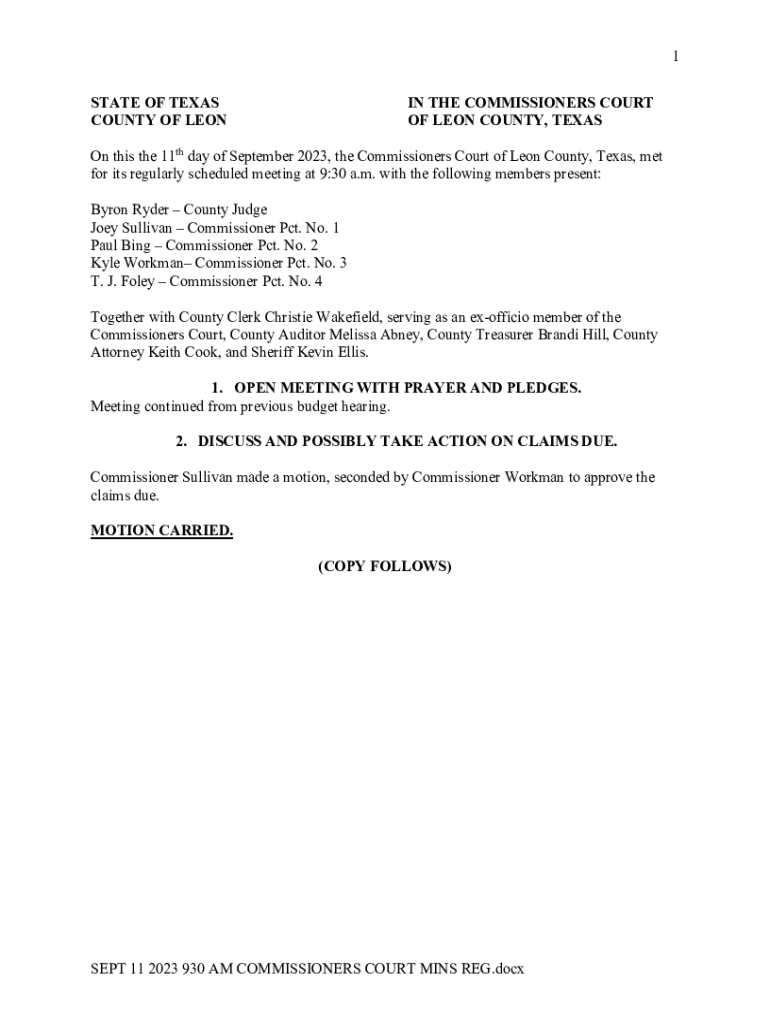 1

STATE OF TEXAS
COUNTY OF LEON

IN THE COMMISSIONERS COURT
OF LEON COUNTY, TEXAS

On this the 11$^{th}$ day of September 2023, the Commissioners Court of Leon County, Texas, met for its regularly scheduled meeting at 9:30 a.m. with the following members present:

Byron Ryder – County Judge
Joey Sullivan – Commissioner Pct. No. 1
Paul Bing – Commissioner Pct. No. 2
Kyle Workman– Commissioner Pct. No. 3
T. J. Foley – Commissioner Pct. No. 4

Together with County Clerk Christie Wakefield, serving as an ex-officio member of the Commissioners Court, County Auditor Melissa Abney, County Treasurer Brandi Hill, County Attorney Keith Cook, and Sheriff Kevin Ellis.

1. OPEN MEETING WITH PRAYER AND PLEDGES.
Meeting continued from previous budget hearing.

2. DISCUSS AND POSSIBLY TAKE ACTION ON CLAIMS DUE.

Commissioner Sullivan made a motion, seconded by Commissioner Workman to approve the claims due.

MOTION CARRIED.

(COPY FOLLOWS)

SEPT 11 2023 930 AM COMMISSIONERS COURT MINS REG.docx